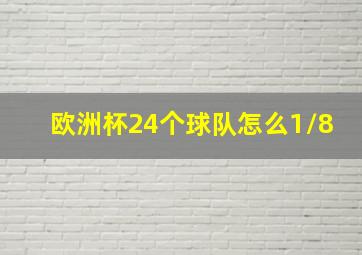 欧洲杯24个球队怎么1/8